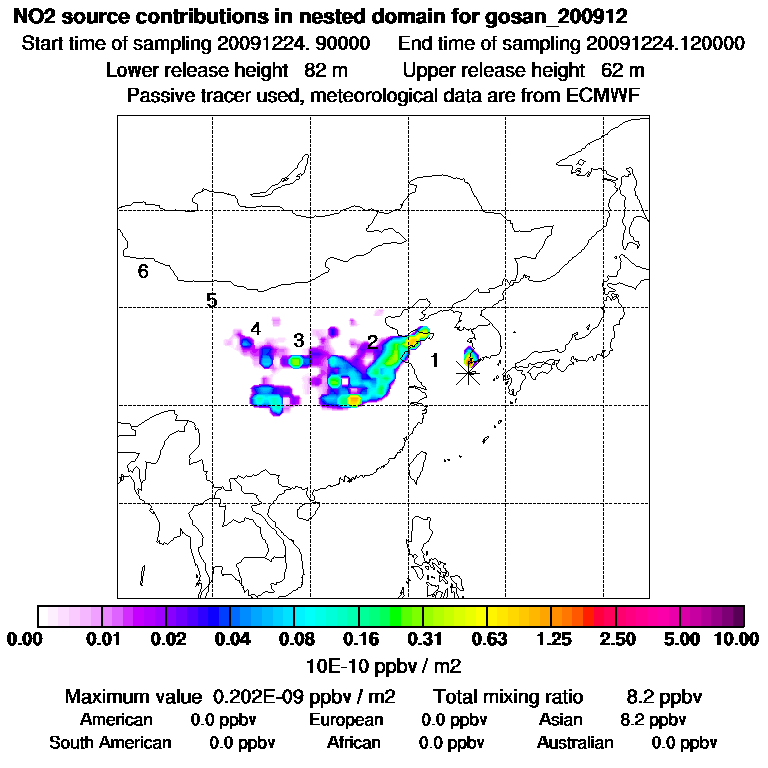 NO2 source contributions in nested domain for gosan_200912
Start time of sampling 20091224. 90000 End time of sampling 20091224.120000
Lower release height 82 m Upper release height 62 m
Passive tracer used, meteorological data are from ECMWF

6
5
4
3
2
1

0.00 0.01 0.02 0.04 0.08 0.16 0.31 0.63 1.25 2.50 5.00 10.00
10E-10 ppbv / m2

Maximum value 0.202E-09 ppbv / m2 Total mixing ratio 8.2 ppbv
American 0.0 ppbv European 0.0 ppbv Asian 8.2 ppbv
South American 0.0 ppbv African 0.0 ppbv Australian 0.0 ppbv